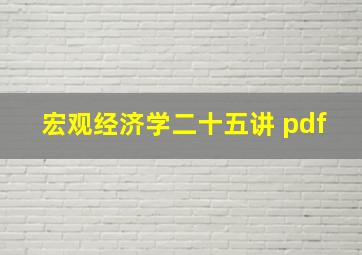 宏观经济学二十五讲 pdf